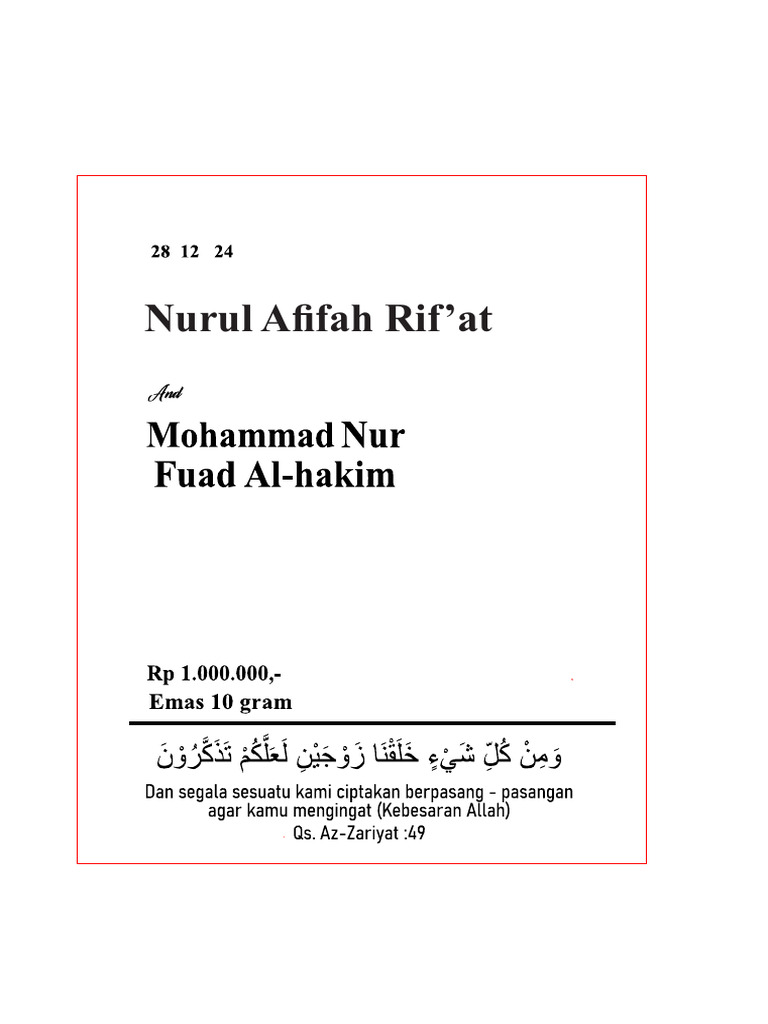 28 12 24

Nurul Afifah Rif’at

And

Mohammad Nur Fuad Al-hakim

Rp 1.000.000,-
Emas 10 gram

وَمِنْ كُلِّ شَيْءٍ خَلَقْنَا زَوْجَيْنِ لَعَلَّكُمْ تَذَكَّرُوْنَ

Dan segala sesuatu kami ciptakan berpasang - pasangan agar kamu mengingat (Kebesaran Allah)
Qs. Az-Zariyat :49